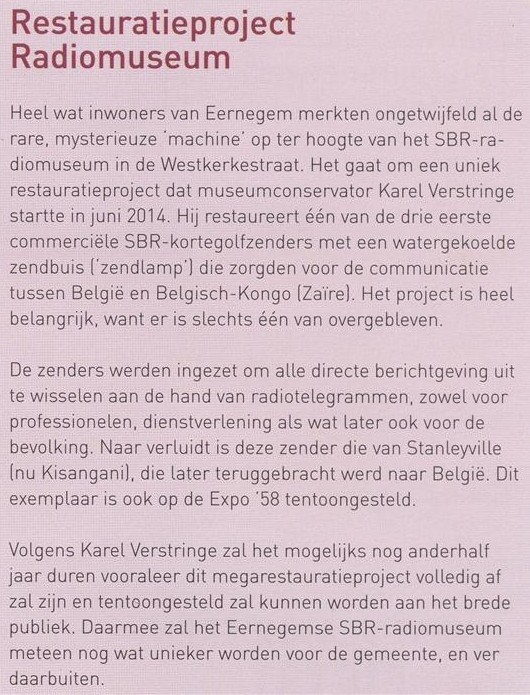 Restauratieproject Radiomuseum

Heel wat inwoners van Eernegem merkten ongetwijfeld al de rare, mysterieuze 'machine' op ter hoogte van het SBR-radiomuseum in de Westkerkestraat. Het gaat om een uniek restauratieproject dat museumconservator Karel Verstringe startte in juni 2014. Hij restaureert één van de drie eerste commerciële SBR-kortegolfzenders met een watergekoelde zendbuis ('zendlamp') die zorgden voor de communicatie tussen België en Belgisch-Kongo (Zaïre). Het project is heel belangrijk, want er is slechts één van overgebleven.

De zenders werden ingezet om alle directe berichtgeving uit te wisselen aan de hand van radiotelegrammen, zowel voor professionelen, dienstverlening als wat later ook voor de bevolking. Naar verluidt is deze zender die van Stanleyville (nu Kisangani), die later teruggebracht werd naar België. Dit exemplaar is ook op de Expo '58 tentoongesteld.

Volgens Karel Verstringe zal het mogelijks nog anderhalf jaar duren vooraleer dit megarestauratieproject volledig af zal zijn en tentoongesteld zal kunnen worden aan het brede publiek. Daarmee zal het Eernegemse SBR-radiomuseum meteen nog wat unieker worden voor de gemeente, en ver daarbuiten.